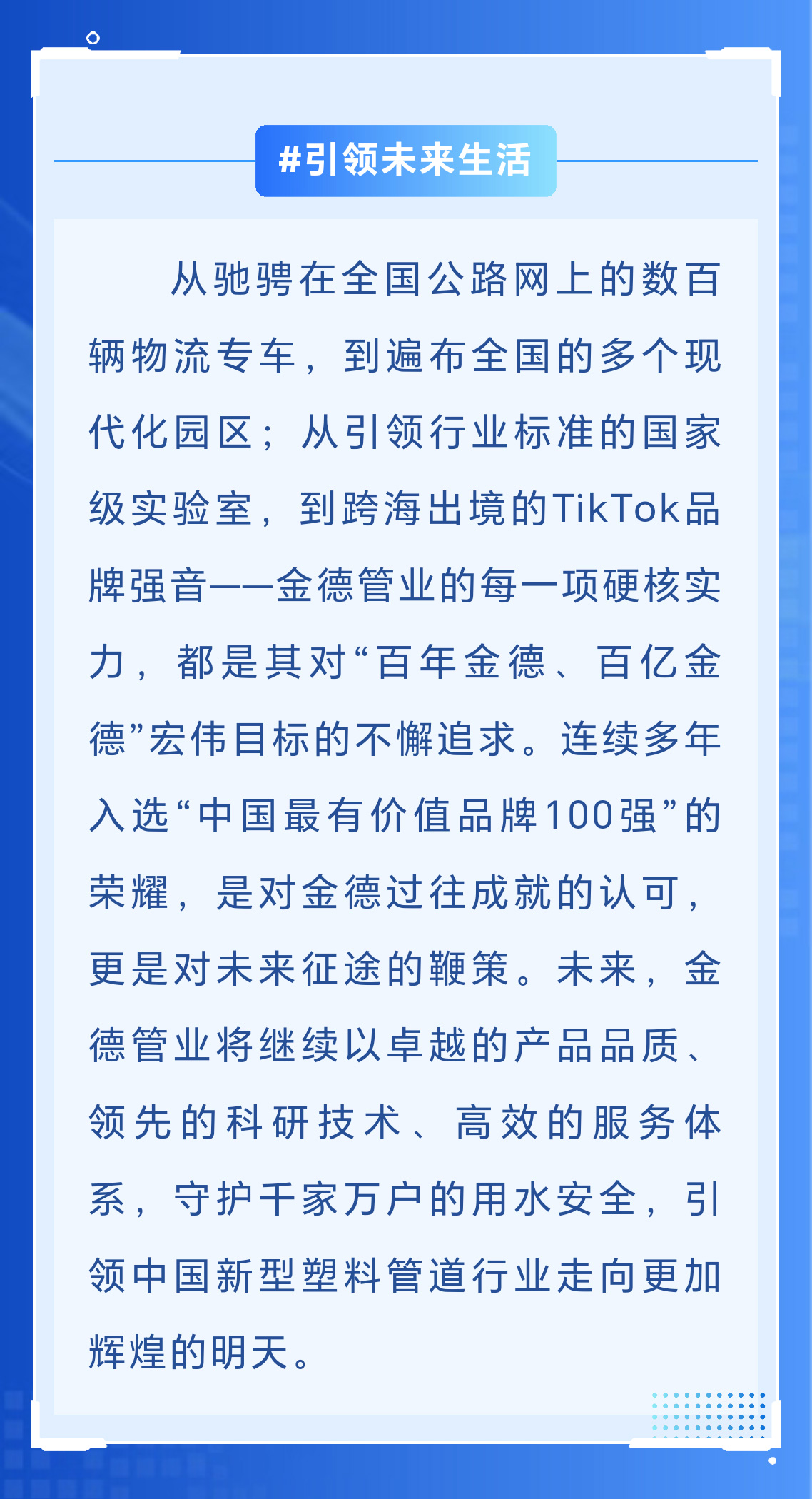 #引领未来生活

从驰骋在全国公路网上的数百辆物流专车，到遍布全国的多个现代化园区；从引领行业标准的国家级实验室，到跨海出境的TikTok品牌强音——金德管业的每一项硬核实力，都是其对“百年金德、百亿金德”宏伟目标的不懈追求。连续多年入选“中国最有价值品牌100强”的荣耀，是对金德过往成就的认可，更是对未来征途的鞭策。未来，金德管业将继续以卓越的产品品质、领先的科研技术、高效的服务体系，守护千家万户的用水安全，引领中国新型塑料管道行业走向更加辉煌的明天。